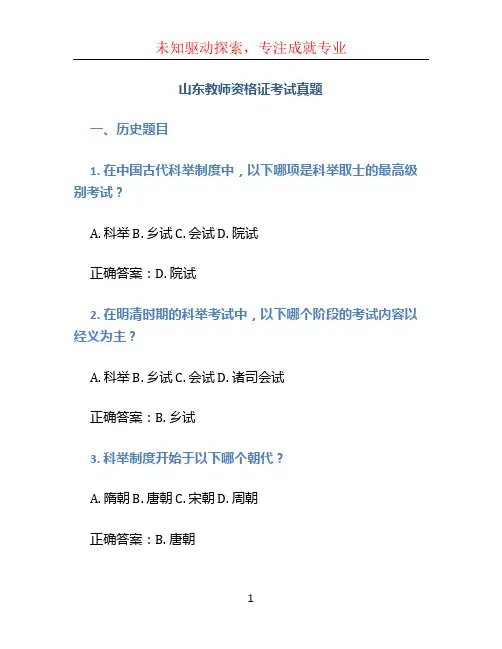 未知驱动探索，专注成就专业

山东教师资格证考试真题

一、历史题目

1. 在中国古代科举制度中，以下哪项是科举取士的最高级别考试？

A. 科举 B. 乡试 C. 会试 D. 院试

正确答案：D. 院试

2. 在明清时期的科举考试中，以下哪个阶段的考试内容以经义为主？

A. 科举 B. 乡试 C. 会试 D. 诸司会试

正确答案：B. 乡试

3. 科举制度开始于以下哪个朝代？

A. 隋朝 B. 唐朝 C. 宋朝 D. 周朝

正确答案：B. 唐朝

1